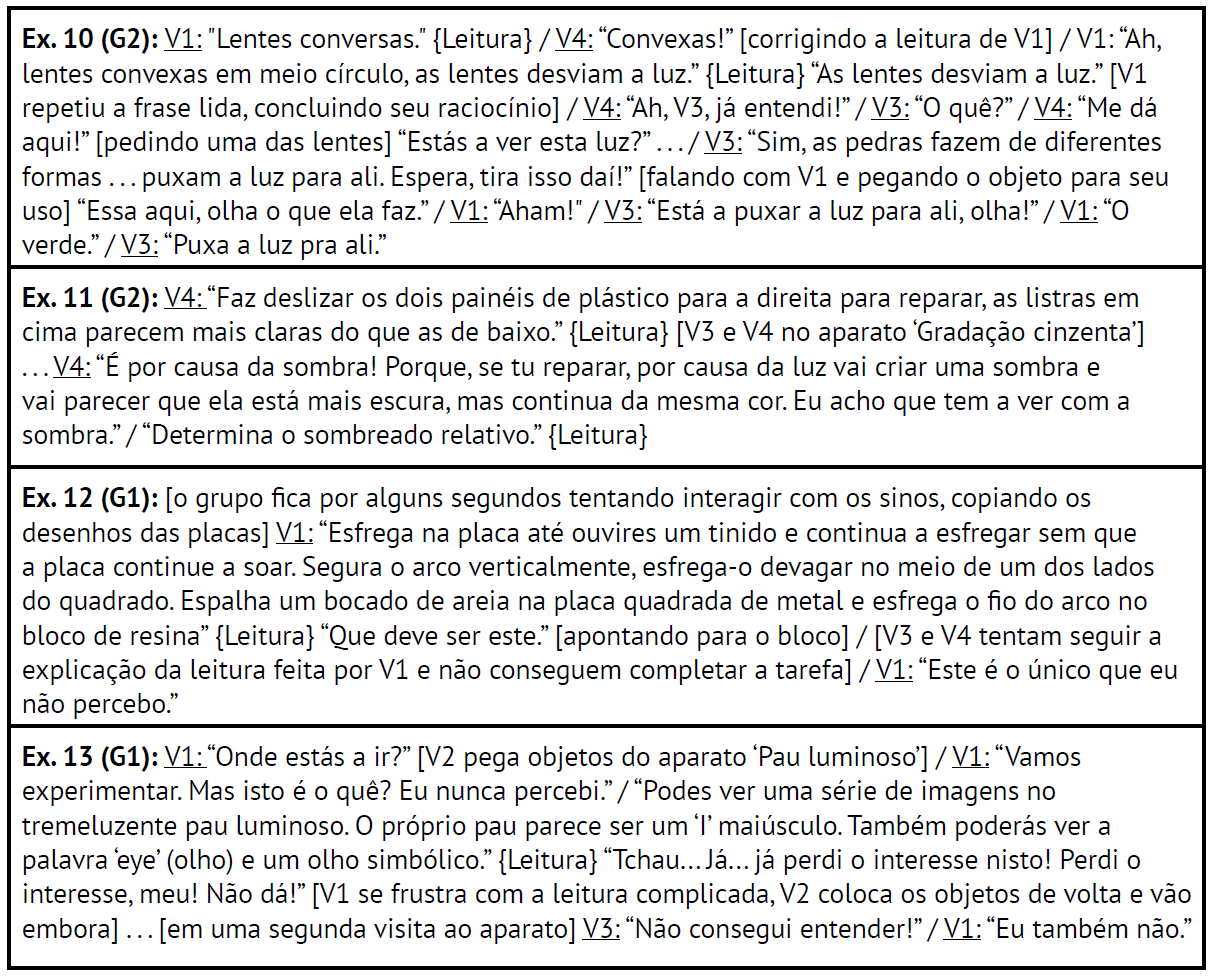 **Ex. 10 (G2):** V1: "Lentes conversas." {Leitura} / V4: “Convexas!” [corrigindo a leitura de V1] / V1: “Ah, lentes convexas em meio círculo, as lentes desviam a luz.” {Leitura} “As lentes desviam a luz.” [V1 repetiu a frase lida, concluindo seu raciocínio] / V4: “Ah, V3, já entendi!” / V3: “O quê?” / V4: “Me dá aqui!” [pedindo uma das lentes] “Estás a ver esta luz?” . . . / V3: “Sim, as pedras fazem de diferentes formas . . . puxam a luz para ali. Espera, tira isso daí!” [falando com V1 e pegando o objeto para seu uso] “Essa aqui, olha o que ela faz.” / V1: “Aham!” / V3: “Está a puxar a luz para ali, olha!” / V1: “O verde.” / V3: “Puxa a luz pra ali.”

**Ex. 11 (G2):** V4: “Faz deslizar os dois painéis de plástico para a direita para reparar, as listras em cima parecem mais claras do que as de baixo.” {Leitura} [V3 e V4 no aparato ‘Gradação cinzenta’] . . . V4: “É por causa da sombra! Porque, se tu reparar, por causa da luz vai criar uma sombra e vai parecer que ela está mais escura, mas continua da mesma cor. Eu acho que tem a ver com a sombra.” / “Determina o sombreado relativo.” {Leitura}

**Ex. 12 (G1):** [o grupo fica por alguns segundos tentando interagir com os sinos, copiando os desenhos das placas] V1: “Esfrega na placa até ouvires um tinido e continua a esfregar sem que a placa continue a soar. Segura o arco verticalmente, esfrega-o devagar no meio de um dos lados do quadrado. Espalha um bocado de areia na placa quadrada de metal e esfrega o fio do arco no bloco de resina” {Leitura} “Que deve ser este.” [apontando para o bloco] / [V3 e V4 tentam seguir a explicação da leitura feita por V1 e não conseguem completar a tarefa] / V1: “Este é o único que eu não percebo.”

**Ex. 13 (G1):** V1: “Onde estás a ir?” [V2 pega objetos do aparato ‘Pau luminoso’] / V1: “Vamos experimentar. Mas isto é o quê? Eu nunca percebi.” / “Podes ver uma série de imagens no tremeluzente pau luminoso. O próprio pau parece ser um ‘I’ maiúsculo. Também poderás ver a palavra ‘eye’ (olho) e um olho simbólico.” {Leitura} “Tchau… Já… já perdi o interesse nisto! Perdi o interesse, meu! Não dá!” [V1 se frustra com a leitura complicada, V2 coloca os objetos de volta e vão embora] . . . [em uma segunda visita ao aparato] V3: “Não consegui entender!” / V1: “Eu também não.”